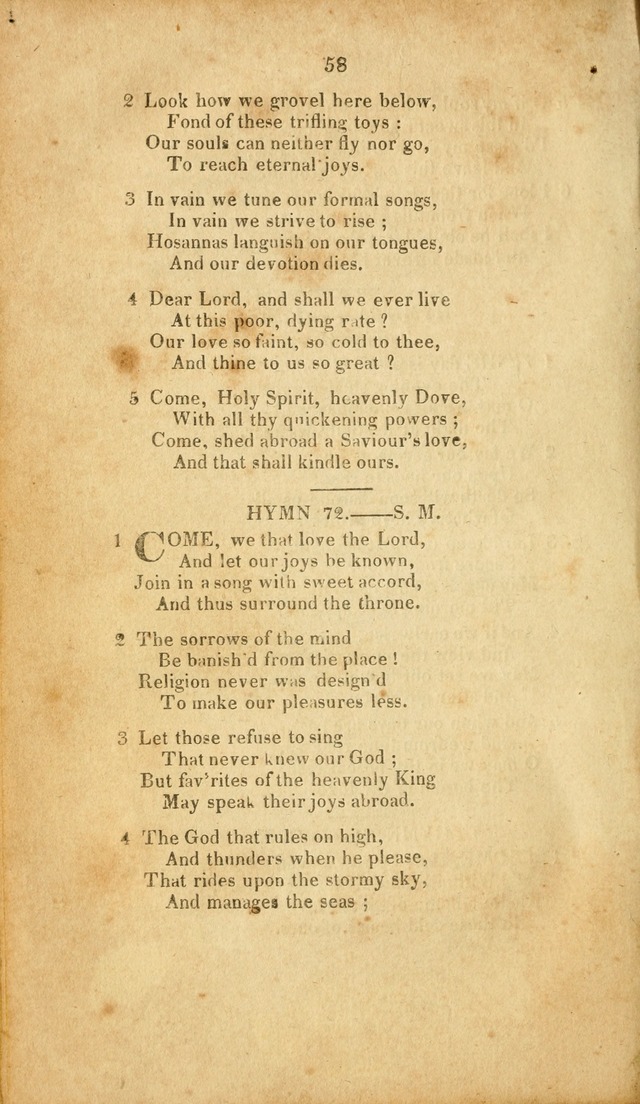 58

2 Look how we grovel here below,
Fond of these trifling toys :
Our souls can neither fly nor go,
To reach eternal joys.

3 In vain we tune our formal songs,
In vain we strive to rise ;
Hosannas languish on our tongues,
And our devotion dies.

4 Dear Lord, and shall we ever live
At this poor, dying rate ?
Our love so faint, so cold to thee,
And thine to us so great ?

5 Come, Holy Spirit, heavenly Dove,
With all thy quickening powers ;
Come, shed abroad a Saviour's love,
And that shall kindle ours.

HYMN 72.——S. M.

1 COME, we that love the Lord,
And let our joys be known,
Join in a song with sweet accord,
And thus surround the throne.

2 The sorrows of the mind
Be banish'd from the place !
Religion never was design'd
To make our pleasures less.

3 Let those refuse to sing
That never knew our God ;
But fav'rites of the heavenly King
May speak their joys abroad.

4 The God that rules on high,
And thunders when he please,
That rides upon the stormy sky,
And manages the seas ;